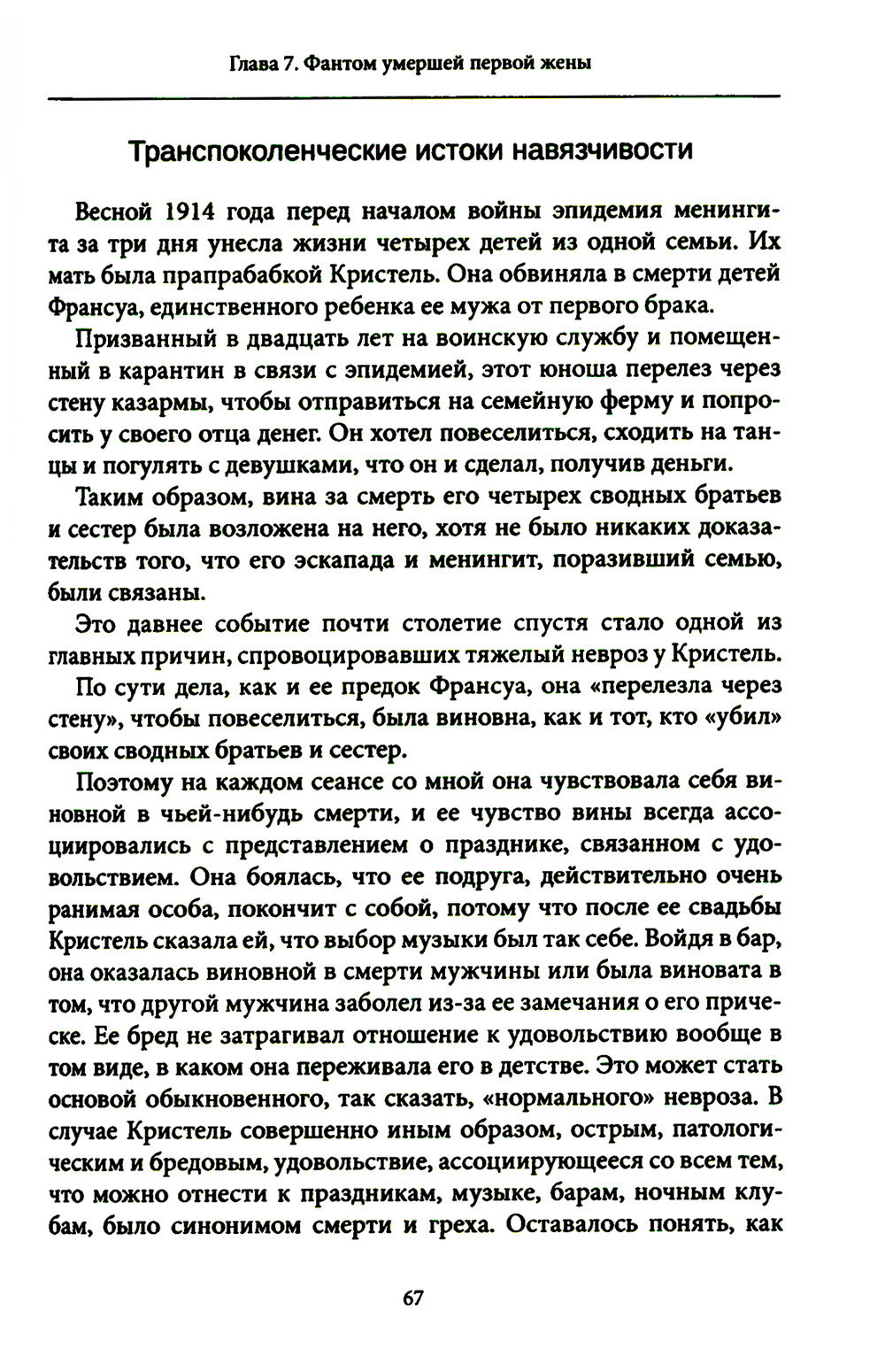 Глава 7. Фантом умершей первой жены

Транспоколенческие истоки навязчивости

Весной 1914 года перед началом войны эпидемия менингита за три дня унесла жизни четырех детей из одной семьи. Их мать была прапрабабкой Кристель. Она обвиняла в смерти детей Франсуа, единственного ребенка ее мужа от первого брака.

Призванный в двадцать лет на воинскую службу и помещенный в карантин в связи с эпидемией, этот юноша перелез через стену казармы, чтобы отправиться на семейную ферму и попросить у своего отца денег. Он хотел повеселиться, сходить на танцы и погулять с девушками, что он и сделал, получив деньги.

Таким образом, вина за смерть его четырех сводных братьев и сестер была возложена на него, хотя не было никаких доказательств того, что его эскапада и менингит, поразивший семью, были связаны.

Это давнее событие почти столетие спустя стало одной из главных причин, спровоцировавших тяжелый невроз у Кристель.

По сути дела, как и ее предок Франсуа, она «перелезла через стену», чтобы повеселиться, была виновна, как и тот, кто «убил» своих сводных братьев и сестер.

Поэтому на каждом сеансе со мной она чувствовала себя виновной в чьей-нибудь смерти, и ее чувство вины всегда ассоциировались с представлением о празднике, связанном с удовольствием. Она боялась, что ее подруга, действительно очень ранимая особа, покончит с собой, потому что после ее свадьбы Кристель сказала ей, что выбор музыки был так себе. Войдя в бар, она оказалась виновной в смерти мужчины или была виновата в том, что другой мужчина заболел из-за ее замечания о его прическе. Ее бред не затрагивал отношение к удовольствию вообще в том виде, в каком она переживала его в детстве. Это может стать основой обыкновенного, так сказать, «нормального» невроза. В случае Кристель совершенно иным образом, острым, патологическим и бредовым, удовольствие, ассоциирующееся со всем тем, что можно отнести к праздникам, музыке, барам, ночным клубам, было синонимом смерти и греха. Оставалось понять, как

67